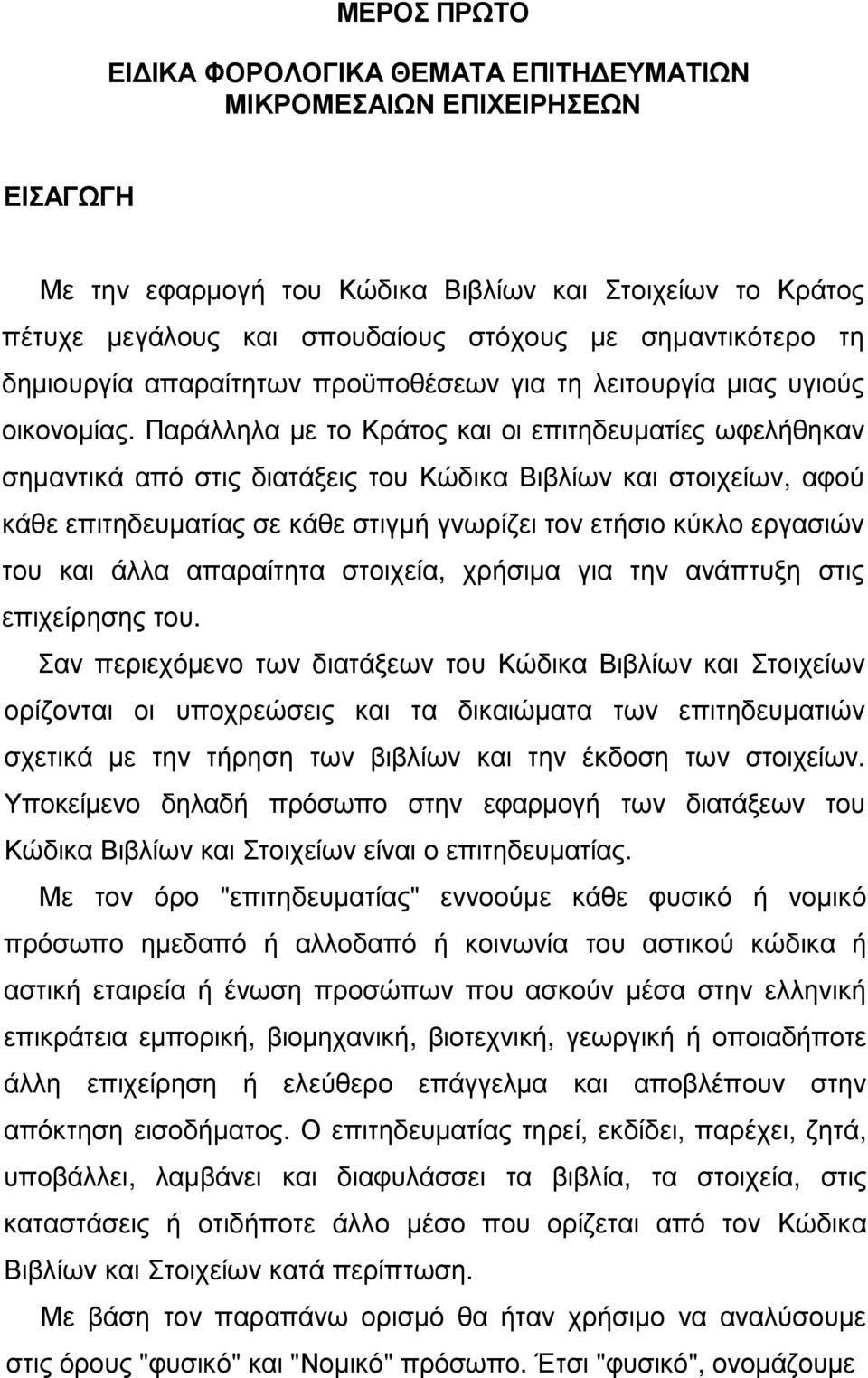 ΜΕΡΟΣ ΠΡΩΤΟ

ΕΙΔΙΚΑ ΦΟΡΟΛΟΓΙΚΑ ΘΕΜΑΤΑ ΕΠΙΤΗΔΕΥΜΑΤΙΩΝ ΜΙΚΡΟΜΕΣΑΙΩΝ ΕΠΙΧΕΙΡΗΣΕΩΝ

ΕΙΣΑΓΩΓΗ

Με την εφαρμογή του Κώδικα Βιβλίων και Στοιχείων το Κράτος πέτυχε μεγάλους και σπουδαίους στόχους με σημαντικότερο τη δημιουργία απαραίτητων προϋποθέσεων για τη λειτουργία μιας υγιούς οικονομίας. Παράλληλα με το Κράτος και οι επιτηδευματίες ωφελήθηκαν σημαντικά από στις διατάξεις του Κώδικα Βιβλίων και στοιχείων, αφού κάθε επιτηδευματίας σε κάθε στιγμή γνωρίζει τον ετήσιο κύκλο εργασιών του και άλλα απαραίτητα στοιχεία, χρήσιμα για την ανάπτυξη στις επιχείρησης του.

Σαν περιεχόμενο των διατάξεων του Κώδικα Βιβλίων και Στοιχείων ορίζονται οι υποχρεώσεις και τα δικαιώματα των επιτηδευματιών σχετικά με την τήρηση των βιβλίων και την έκδοση των στοιχείων. Υποκείμενο δηλαδή πρόσωπο στην εφαρμογή των διατάξεων του Κώδικα Βιβλίων και Στοιχείων είναι ο επιτηδευματίας.

Με τον όρο "επιτηδευματίας" εννοούμε κάθε φυσικό ή νομικό πρόσωπο ημεδαπό ή αλλοδαπό ή κοινωνία του αστικού κώδικα ή αστική εταιρεία ή ένωση προσώπων που ασκούν μέσα στην ελληνική επικράτεια εμπορική, βιομηχανική, βιοτεχνική, γεωργική ή οποιαδήποτε άλλη επιχείρηση ή ελεύθερο επάγγελμα και αποβλέπουν στην απόκτηση εισοδήματος. Ο επιτηδευματίας τηρεί, εκδίδει, παρέχει, ζητά, υποβάλλει, λαμβάνει και διαφυλάσσει τα βιβλία, τα στοιχεία, στις καταστάσεις ή οτιδήποτε άλλο μέσο που ορίζεται από τον Κώδικα Βιβλίων και Στοιχείων κατά περίπτωση.

Με βάση τον παραπάνω ορισμό θα ήταν χρήσιμο να αναλύσουμε στις όρους "φυσικό" και "Νομικό" πρόσωπο. Έτσι "φυσικό", ονομάζουμε